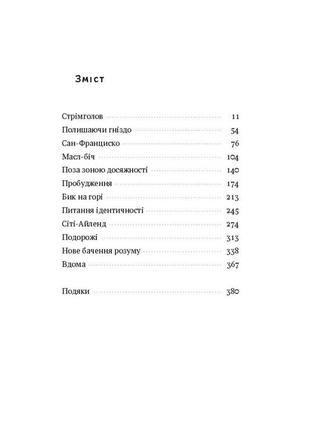 Зміст

Стрімголов 11
Полишаючи гніздо 54
Сан-Франциско 76
Масл-біч 104
Поза зоною досяжності 140
Пробудження 174
Бик на горі 213
Питання ідентичності 245
Сіті-Айленд 274
Подорожі 313
Нове бачення розуму 338
Вдома 367

Подяки 380